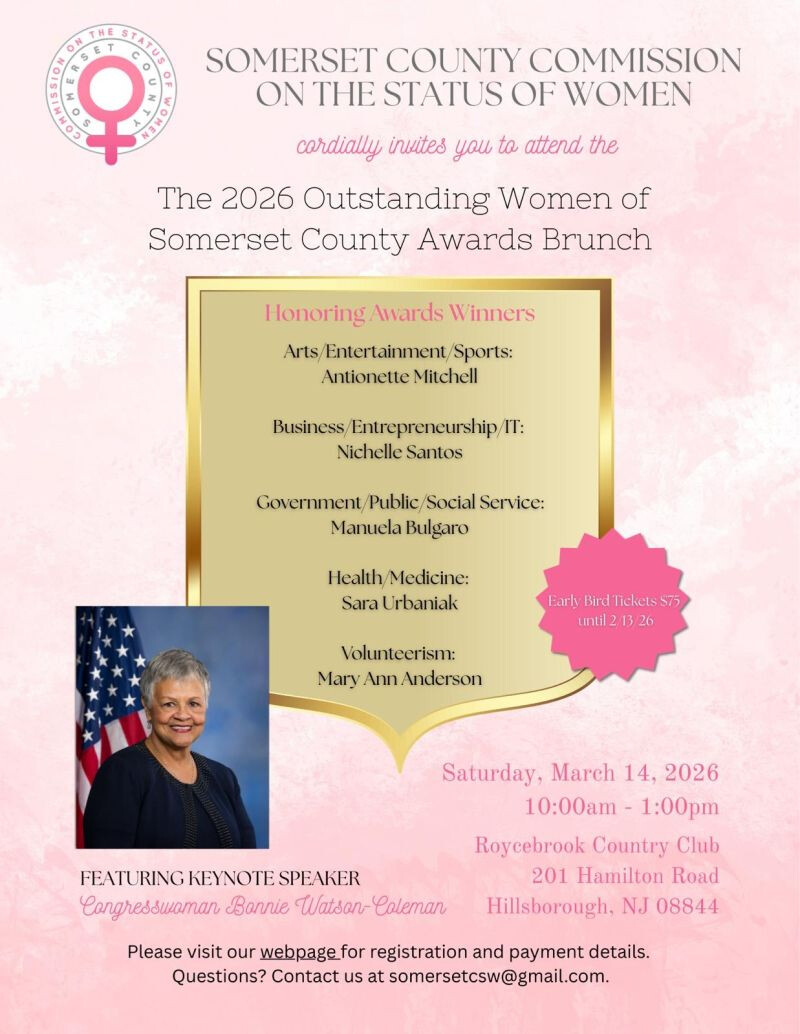 COMMISSION ON THE STATUS OF WOMEN
SOMERSET COUNTY

SOMERSET COUNTY COMMISSION ON THE STATUS OF WOMEN

cordially invites you to attend the

The 2026 Outstanding Women of Somerset County Awards Brunch

Honoring Awards Winners

Arts/Entertainment/Sports:
Antionette Mitchell

Business/Entrepreneurship/IT:
Nichelle Santos

Government/Public/Social Service:
Manuela Bulgaro

Health/Medicine:
Sara Urbaniak

Volunteerism:
Mary Ann Anderson

Early Bird Tickets $75 until 2/13/26

Saturday, March 14, 2026
10:00am - 1:00pm

Roycebrook Country Club
201 Hamilton Road
Hillsborough, NJ 08844

FEATURING KEYNOTE SPEAKER
Congresswoman Bonnie Watson-Coleman

Please visit our webpage for registration and payment details.
Questions? Contact us at somersetcsw@gmail.com.